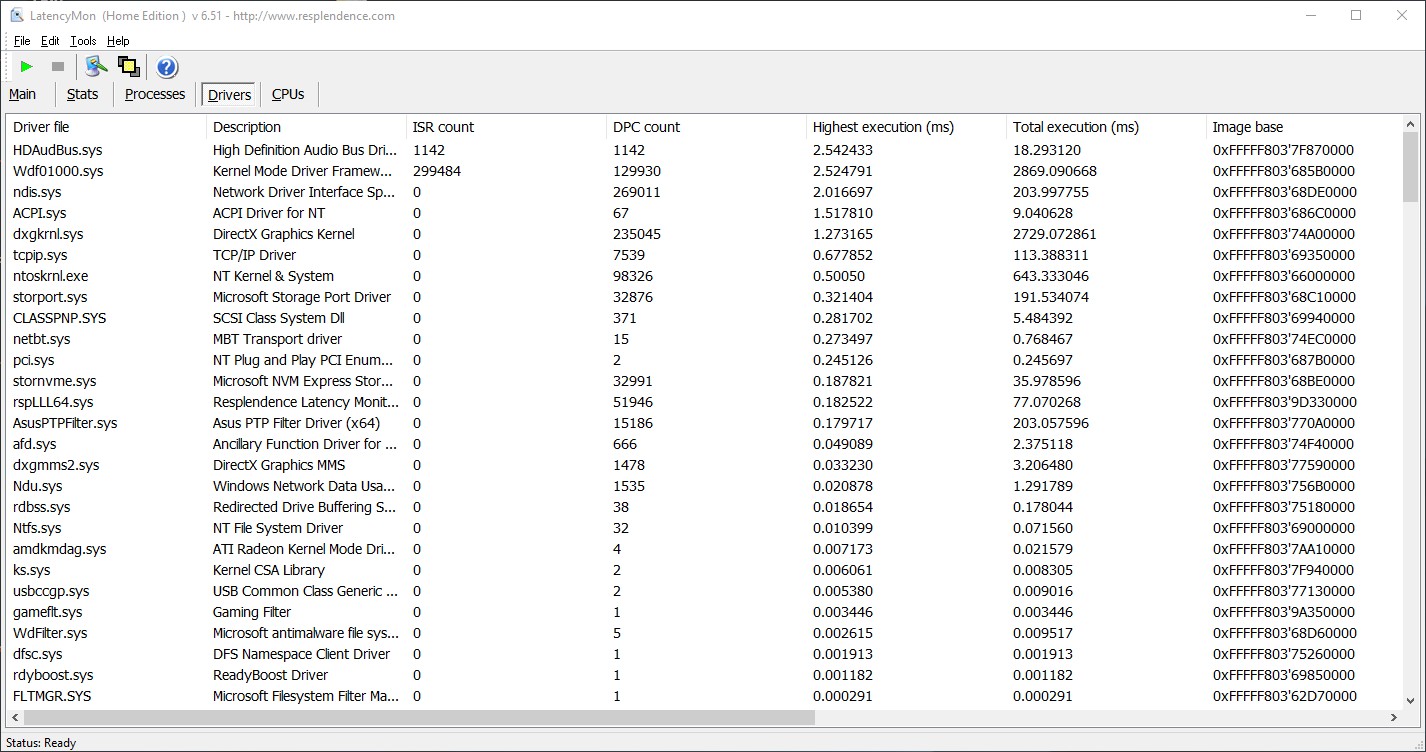 LatencyMon (Home Edition ) v 6.51 - http://www.resplendence.com

File Edit Tools Help

Main Stats Processes Drivers CPUs

| Driver file | Description | ISR count | DPC count | Highest execution (ms) | Total execution (ms) | Image base |
|---|---|---|---|---|---|---|
| HDAudBus.sys | High Definition Audio Bus Dri... | 1142 | 1142 | 2.542433 | 18.293120 | 0xFFFFF803'7F870000 |
| Wdf01000.sys | Kernel Mode Driver Framew... | 299484 | 129930 | 2.524791 | 2869.090668 | 0xFFFFF803'685B0000 |
| ndis.sys | Network Driver Interface Sp... | 0 | 269011 | 2.016697 | 203.997755 | 0xFFFFF803'68DE0000 |
| ACPI.sys | ACPI Driver for NT | 0 | 67 | 1.517810 | 9.040628 | 0xFFFFF803'686C0000 |
| dxgkrnl.sys | DirectX Graphics Kernel | 0 | 235045 | 1.273165 | 2729.072861 | 0xFFFFF803'74A00000 |
| tcpip.sys | TCP/IP Driver | 0 | 7539 | 0.677852 | 113.388311 | 0xFFFFF803'69350000 |
| ntoskrnl.exe | NT Kernel & System | 0 | 98326 | 0.50050 | 643.333046 | 0xFFFFF803'66000000 |
| storport.sys | Microsoft Storage Port Driver | 0 | 32876 | 0.321404 | 191.534074 | 0xFFFFF803'68C10000 |
| CLASSPNP.SYS | SCSI Class System Dll | 0 | 371 | 0.281702 | 5.484392 | 0xFFFFF803'69940000 |
| netbt.sys | MBT Transport driver | 0 | 15 | 0.273497 | 0.768467 | 0xFFFFF803'74EC0000 |
| pci.sys | NT Plug and Play PCI Enum... | 0 | 2 | 0.245126 | 0.245697 | 0xFFFFF803'687B0000 |
| stornvme.sys | Microsoft NVM Express Stor... | 0 | 32991 | 0.187821 | 35.978596 | 0xFFFFF803'68BE0000 |
| rspLLL64.sys | Resplendence Latency Monit... | 0 | 51946 | 0.182522 | 77.070268 | 0xFFFFF803'9D330000 |
| AsusPTPFilter.sys | Asus PTP Filter Driver (x64) | 0 | 15186 | 0.179717 | 203.057596 | 0xFFFFF803'770A0000 |
| afd.sys | Ancillary Function Driver for ... | 0 | 666 | 0.049089 | 2.375118 | 0xFFFFF803'74F40000 |
| dxgmms2.sys | DirectX Graphics MMS | 0 | 1478 | 0.033230 | 3.206480 | 0xFFFFF803'77590000 |
| Ndu.sys | Windows Network Data Usa... | 0 | 1535 | 0.020878 | 1.291789 | 0xFFFFF803'756B0000 |
| rdbss.sys | Redirected Drive Buffering S... | 0 | 38 | 0.018654 | 0.178044 | 0xFFFFF803'75180000 |
| Ntfs.sys | NT File System Driver | 0 | 32 | 0.010399 | 0.071560 | 0xFFFFF803'69000000 |
| amdkmdag.sys | ATI Radeon Kernel Mode Dri... | 0 | 4 | 0.007173 | 0.021579 | 0xFFFFF803'7AA10000 |
| ks.sys | Kernel CSA Library | 0 | 2 | 0.006061 | 0.008305 | 0xFFFFF803'7F940000 |
| usbccgp.sys | USB Common Class Generic ... | 0 | 2 | 0.005380 | 0.009016 | 0xFFFFF803'77130000 |
| gameflt.sys | Gaming Filter | 0 | 1 | 0.003446 | 0.003446 | 0xFFFFF803'9A350000 |
| WdFilter.sys | Microsoft antimalware file sys... | 0 | 5 | 0.002615 | 0.009517 | 0xFFFFF803'68D60000 |
| dfsc.sys | DFS Namespace Client Driver | 0 | 1 | 0.001913 | 0.001913 | 0xFFFFF803'75260000 |
| rdyboost.sys | ReadyBoost Driver | 0 | 1 | 0.001182 | 0.001182 | 0xFFFFF803'69850000 |
| FLTMGR.SYS | Microsoft Filesystem Filter Ma... | 0 | 1 | 0.000291 | 0.000291 | 0xFFFFF803'62D70000 |

Status: Ready